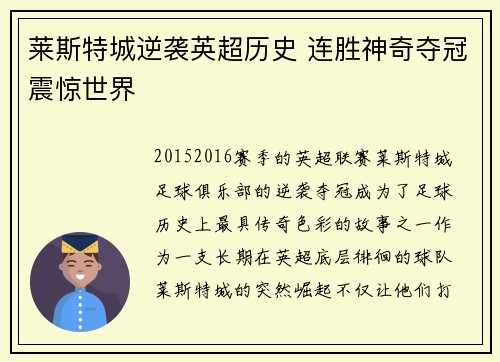 莱斯特城逆袭英超历史 连胜神奇夺冠震惊世界

20152016赛季的英超联赛莱斯特城足球俱乐部的逆袭夺冠成为了足球历史上最具传奇色彩的故事之一作为一支长期在英超底层徘徊的球队莱斯特城的突然崛起不仅让他们打